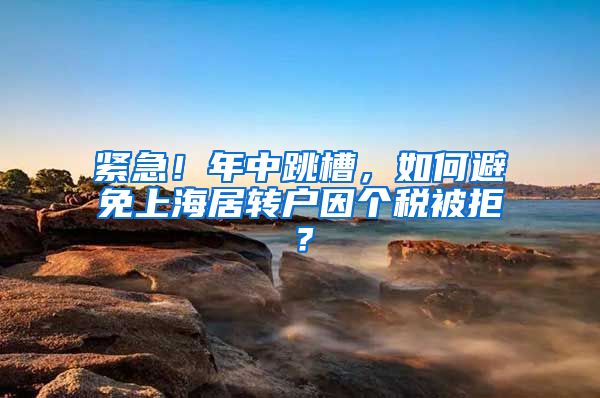 紧急！年中跳槽，如何避免上海居转户因个税被拒？